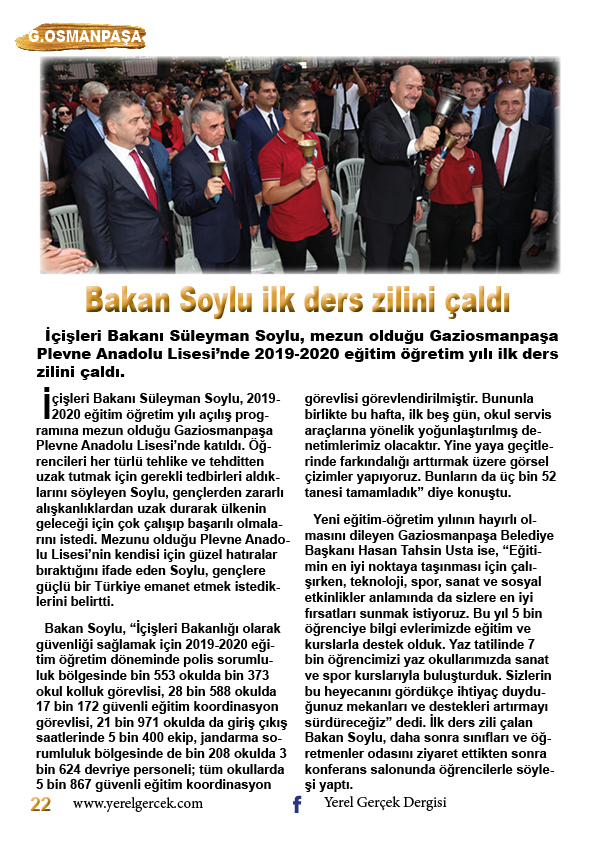 G.OSMANPAŞA

Bakan Soylu ilk ders zilini çaldı

İçişleri Bakanı Süleyman Soylu, mezun olduğu Gaziosmanpaşa Plevne Anadolu Lisesi'nde 2019-2020 eğitim öğretim yılı ilk ders zilini çaldı.

İçişleri Bakanı Süleyman Soylu, 2019-2020 eğitim öğretim yılı açılış programına mezun olduğu Gaziosmanpaşa Plevne Anadolu Lisesi'nde katıldı. Öğrencileri her türlü tehlike ve tehditten uzak tutmak için gerekli tedbirleri aldıklarını söyleyen Soylu, gençlerden zararlı alışkanlıklardan uzak durarak ülkenin geleceği için çok çalışıp başarılı olmalarını istedi. Mezunu olduğu Plevne Anadolu Lisesi'nin kendisi için güzel hatıralar bıraktığını ifade eden Soylu, gençlere güçlü bir Türkiye emanet etmek istediklerini belirtti.

Bakan Soylu, "İçişleri Bakanlığı olarak güvenliği sağlamak için 2019-2020 eğitim öğretim döneminde polis sorumluluk bölgesinde bin 553 okulda bin 373 okul kolluk görevlisi, 28 bin 588 okulda 17 bin 172 güvenli eğitim koordinasyon görevlisi, 21 bin 971 okulda da giriş çıkış saatlerinde 5 bin 400 ekip, jandarma sorumluluk bölgesinde de bin 208 okulda 3 bin 624 devriye personeli; tüm okullarda 5 bin 867 güvenli eğitim koordinasyon görevlisi görevlendirilmiştir. Bununla birlikte bu hafta, ilk beş gün, okul servis araçlarına yönelik yoğunlaştırılmış denetimlerimiz olacaktır. Yine yaya geçitlerinde farkındalığı arttırmak üzere görsel çizimler yapıyoruz. Bunların da üç bin 52 tanesi tamamladık" diye konuştu.

Yeni eğitim-öğretim yılının hayırlı olmasını dileyen Gaziosmanpaşa Belediye Başkanı Hasan Tahsin Usta ise, "Eğitimin en iyi noktaya taşınması için çalışırken, teknoloji, spor, sanat ve sosyal etkinlikler anlamında da sizlere en iyi fırsatları sunmak istiyoruz. Bu yıl 5 bin öğrenciye bilgi evlerimizde eğitim ve kurslarla destek olduk. Yaz tatilinde 7 bin öğrencimizi yaz okullarımızda sanat ve spor kurslarıyla buluşturduk. Sizlerin bu heyecanını gördükçe ihtiyaç duyduğunuz mekanları ve destekleri artırmayı sürdüreceğiz" dedi. İlk ders zili çalan Bakan Soylu, daha sonra sınıfları ve öğretmenler odasını ziyaret ettikten sonra konferans salonunda öğrencilerle söyleşi yaptı.

22 www.yerelgercek.com f Yerel Gerçek Dergisi